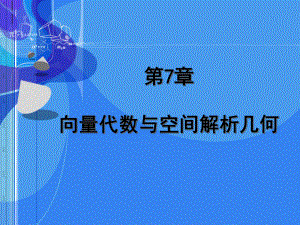 第7章

向量代数与空间解析几何